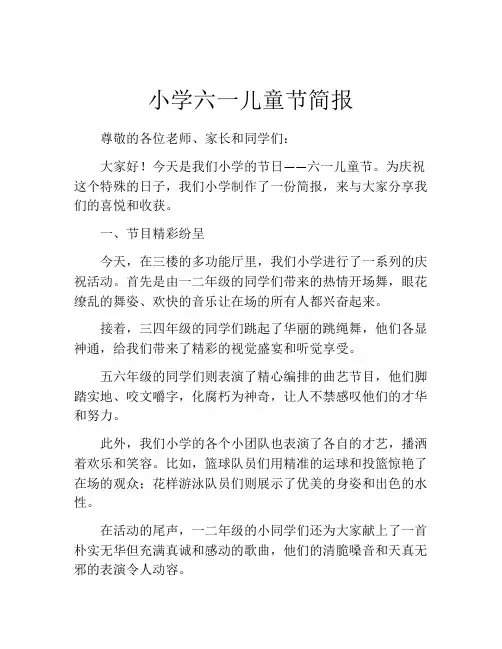 小学六一儿童节简报

尊敬的各位老师、家长和同学们：

大家好！今天是我们小学的节日——六一儿童节。为庆祝这个特殊的日子，我们小学制作了一份简报，来与大家分享我们的喜悦和收获。

一、节目精彩纷呈

今天，在三楼的多功能厅里，我们小学进行了一系列的庆祝活动。首先是由一二年级的同学们带来的热情开场舞，眼花缭乱的舞姿、欢快的音乐让在场的所有人都兴奋起来。

接着，三四年级的同学们跳起了华丽的跳绳舞，他们各显神通，给我们带来了精彩的视觉盛宴和听觉享受。

五六年级的同学们则表演了精心编排的曲艺节目，他们脚踏实地、咬文嚼字，化腐朽为神奇，让人不禁感叹他们的才华和努力。

此外，我们小学的各个小团队也表演了各自的才艺，播洒着欢乐和笑容。比如，篮球队员们用精准的运球和投篮惊艳了在场的观众；花样游泳队员们则展示了优美的身姿和出色的水性。

在活动的尾声，一二年级的小同学们还为大家献上了一首朴实无华但充满真诚和感动的歌曲，他们的清脆嗓音和天真无邪的表演令人动容。